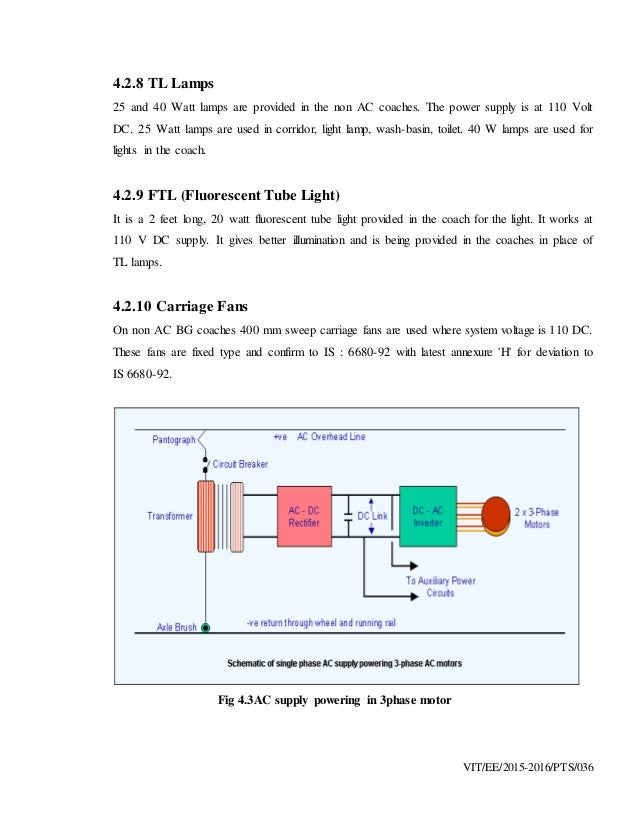 4.2.8 TL Lamps

25 and 40 Watt lamps are provided in the non AC coaches. The power supply is at 110 Volt DC. 25 Watt lamps are used in corridor, light lamp, wash-basin, toilet. 40 W lamps are used for lights in the coach.

4.2.9 FTL (Fluorescent Tube Light)

It is a 2 feet long, 20 watt fluorescent tube light provided in the coach for the light. It works at 110 V DC supply. It gives better illumination and is being provided in the coaches in place of TL lamps.

4.2.10 Carriage Fans

On non AC BG coaches 400 mm sweep carriage fans are used where system voltage is 110 DC. These fans are fixed type and confirm to IS : 6680-92 with latest annexure 'H' for deviation to IS 6680-92.

Pantograph
+ve AC Overhead Line
Circuit Breaker
Transformer
AC - DC Rectifier
DC Link
DC - AC Inverter
2 x 3-Phase Motors
To Auxiliary Power Circuits
Axle Brush
-ve return through wheel and running rail
Schematic of single phase AC supply powering 3-phase AC motors

Fig 4.3AC supply powering in 3phase motor

VIT/EE/2015-2016/PTS/036